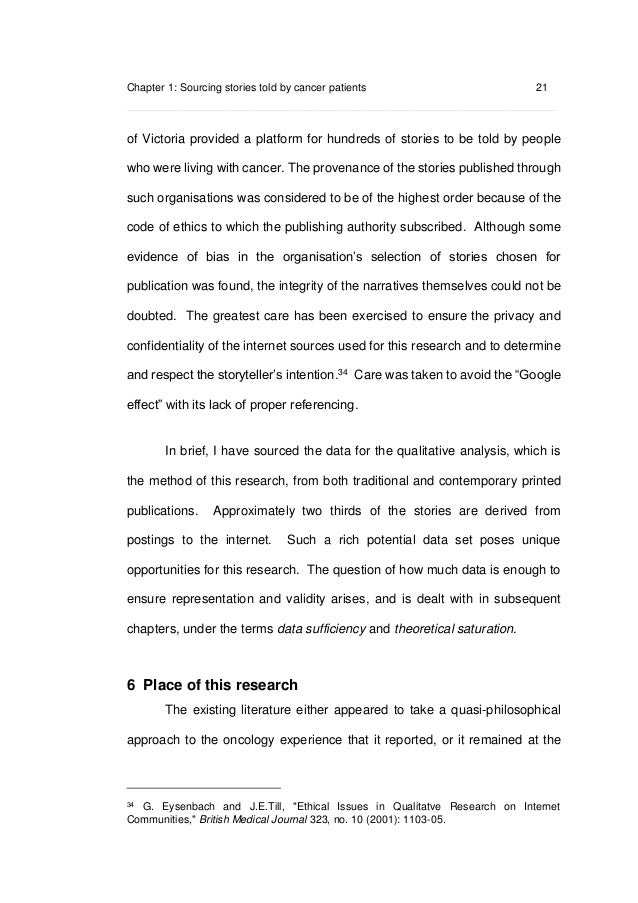 Chapter 1: Sourcing stories told by cancer patients 21

of Victoria provided a platform for hundreds of stories to be told by people who were living with cancer. The provenance of the stories published through such organisations was considered to be of the highest order because of the code of ethics to which the publishing authority subscribed. Although some evidence of bias in the organisation's selection of stories chosen for publication was found, the integrity of the narratives themselves could not be doubted. The greatest care has been exercised to ensure the privacy and confidentiality of the internet sources used for this research and to determine and respect the storyteller's intention.$^{34}$ Care was taken to avoid the "Google effect" with its lack of proper referencing.

In brief, I have sourced the data for the qualitative analysis, which is the method of this research, from both traditional and contemporary printed publications. Approximately two thirds of the stories are derived from postings to the internet. Such a rich potential data set poses unique opportunities for this research. The question of how much data is enough to ensure representation and validity arises, and is dealt with in subsequent chapters, under the terms data sufficiency and theoretical saturation.

6 Place of this research

The existing literature either appeared to take a quasi-philosophical approach to the oncology experience that it reported, or it remained at the

$^{34}$ G. Eysenbach and J.E.Till, "Ethical Issues in Qualitatve Research on Internet Communities," British Medical Journal 323, no. 10 (2001): 1103-05.